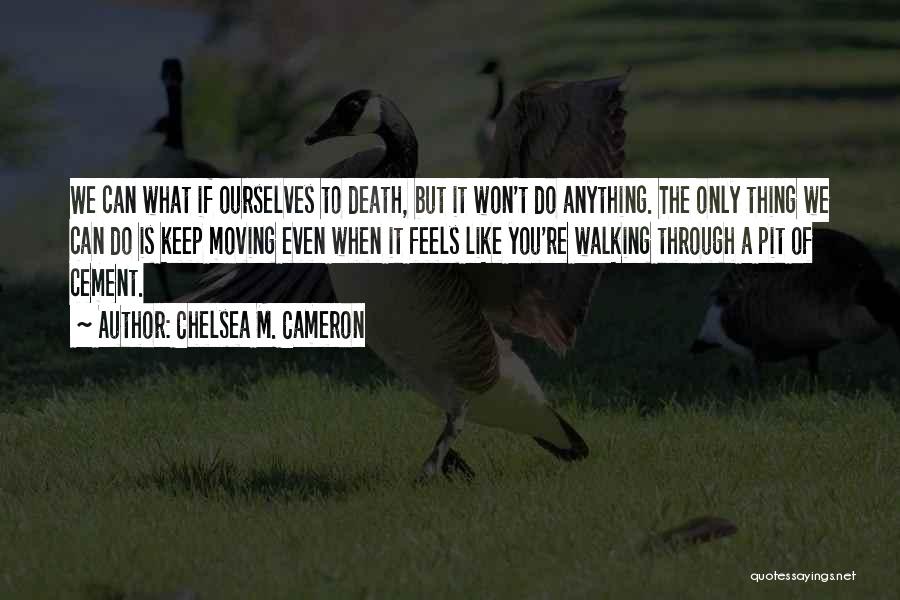 WE CAN WHAT IF OURSELVES TO DEATH, BUT IT WON'T DO ANYTHING. THE ONLY THING WE CAN DO IS KEEP MOVING EVEN WHEN IT FEELS LIKE YOU'RE WALKING THROUGH A PIT OF CEMENT.

~ AUTHOR: CHELSEA M. CAMERON

quotessayings.net